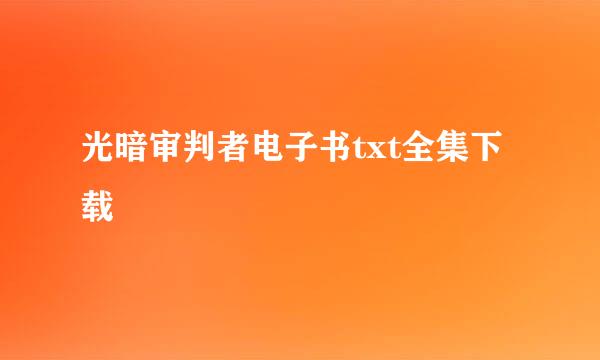 光暗审判者电子书txt全集下载